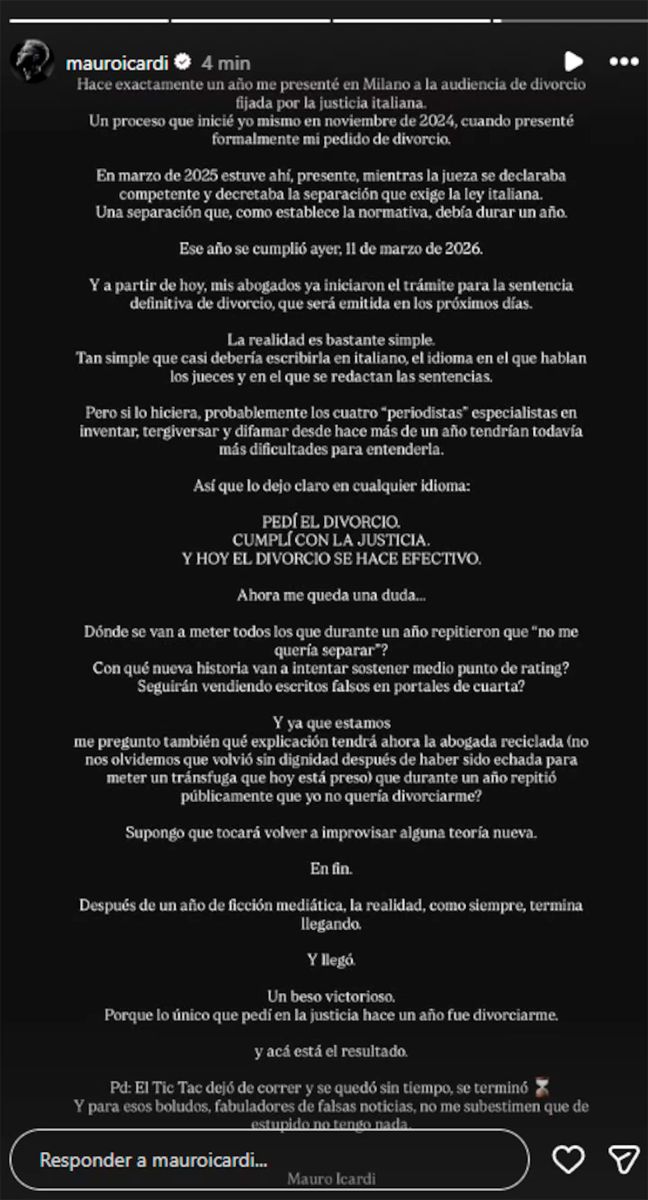 mauroicardi 4 min

Hace exactamente un año me presenté en Milano a la audiencia de divorcio fijada por la justicia italiana.
Un proceso que inicié yo mismo en noviembre de 2024, cuando presenté formalmente mi pedido de divorcio.

En marzo de 2025 estuve ahí, presente, mientras la jueza se declaraba competente y decretaba la separación que exige la ley italiana.
Una separación que, como establece la normativa, debía durar un año.

Ese año se cumplió ayer, 11 de marzo de 2026.

Y a partir de hoy, mis abogados ya iniciaron el trámite para la sentencia definitiva de divorcio, que será emitida en los próximos días.

La realidad es bastante simple.
Tan simple que casi debería escribirla en italiano, el idioma en el que hablan los jueces y en el que se redactan las sentencias.

Pero si lo hiciera, probablemente los cuatro "periodistas" especialistas en inventar, tergiversar y difamar desde hace más de un año tendrían todavía más dificultades para entenderla.

Así que lo dejo claro en cualquier idioma:

PEDÍ EL DIVORCIO.
CUMPLÍ CON LA JUSTICIA.
Y HOY EL DIVORCIO SE HACE EFECTIVO.

Ahora me queda una duda...

Dónde se van a meter todos los que durante un año repitieron que "no me quería separar"?
Con qué nueva historia van a intentar sostener medio punto de rating?
Seguirán vendiendo escritos falsos en portales de cuarta?

Y ya que estamos
me pregunto también qué explicación tendrá ahora la abogada reciclada (no nos olvidemos que volvió sin dignidad después de haber sido echada para meter un tránsfuga que hoy está preso) que durante un año repitió públicamente que yo no quería divorciarme?

Supongo que tocará volver a improvisar alguna teoría nueva.

En fin.

Después de un año de ficción mediática, la realidad, como siempre, termina llegando.

Y llegó.

Un beso victorioso.
Porque lo único que pedí en la justicia hace un año fue divorciarme.

y acá está el resultado.

Pd: El Tic Tac dejó de correr y se quedó sin tiempo, se terminó ⌛
Y para esos boludos, fabuladores de falsas noticias, no me subestimen que de estupido no tengo nada.

Responder a mauroicardi...

Mauro Icardi